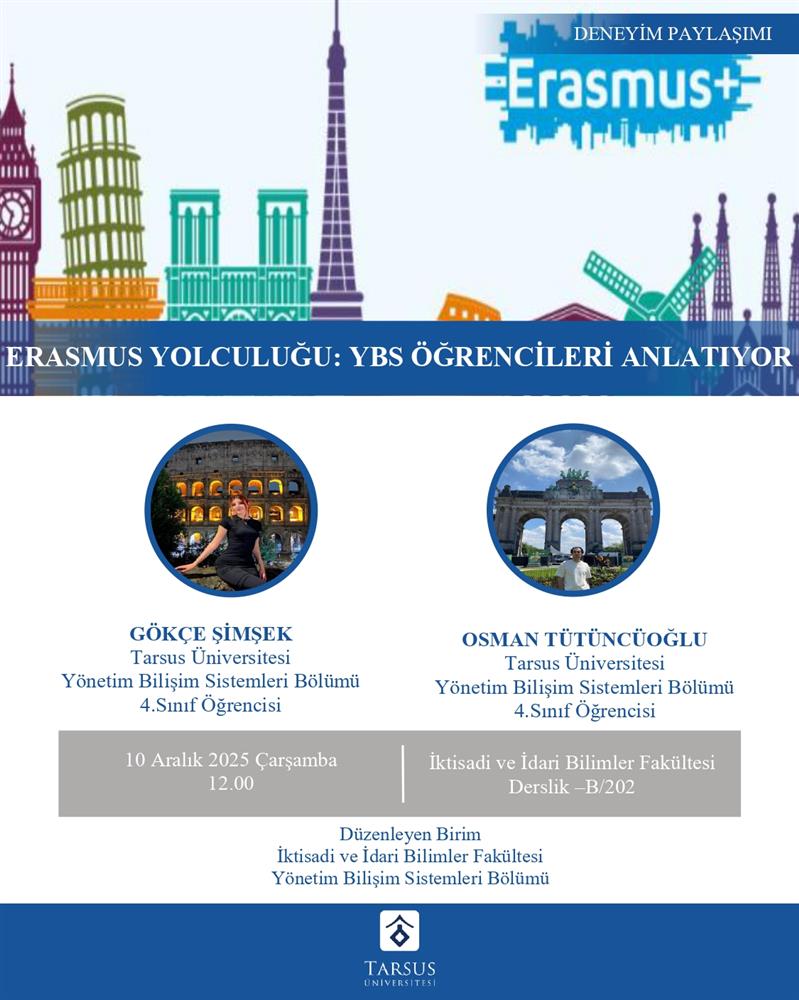 DENEYİM PAYLAŞIMI

Erasmus+

ERASMUS YOLCULUĞU: YBS ÖĞRENCİLERİ ANLATIYOR

GÖKÇE ŞİMŞEK
Tarsus Üniversitesi
Yönetim Bilişim Sistemleri Bölümü
4.Sınıf Öğrencisi

OSMAN TÜTÜNCÜOĞLU
Tarsus Üniversitesi
Yönetim Bilişim Sistemleri Bölümü
4.Sınıf Öğrencisi

10 Aralık 2025 Çarşamba
12.00

İktisadi ve İdari Bilimler Fakültesi
Derslik –B/202

Düzenleyen Birim
İktisadi ve İdari Bilimler Fakültesi
Yönetim Bilişim Sistemleri Bölümü

TARSUS
ÜNİVERSİTESİ